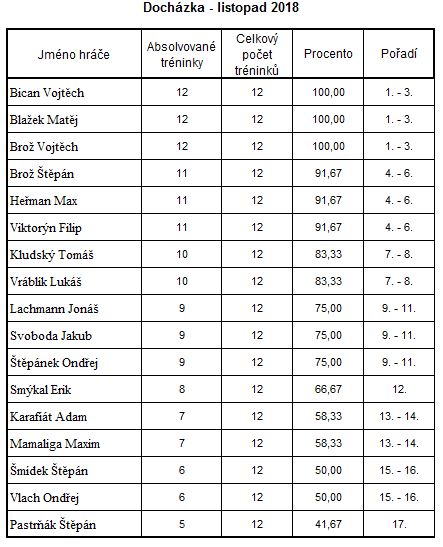 Docházka - listopad 2018

| Jméno hráče | Absolvované tréninky | Celkový počet tréninků | Procento | Pořadí |
|---|---|---|---|---|
| Bican Vojtěch | 12 | 12 | 100,00 | 1. - 3. |
| Blažek Matěj | 12 | 12 | 100,00 | 1. - 3. |
| Brož Vojtěch | 12 | 12 | 100,00 | 1. - 3. |
| Brož Štěpán | 11 | 12 | 91,67 | 4. - 6. |
| Heřman Max | 11 | 12 | 91,67 | 4. - 6. |
| Viktorýn Filip | 11 | 12 | 91,67 | 4. - 6. |
| Kludský Tomáš | 10 | 12 | 83,33 | 7. - 8. |
| Vráblík Lukáš | 10 | 12 | 83,33 | 7. - 8. |
| Lachmann Jonáš | 9 | 12 | 75,00 | 9. - 11. |
| Svoboda Jakub | 9 | 12 | 75,00 | 9. - 11. |
| Štěpánek Ondřej | 9 | 12 | 75,00 | 9. - 11. |
| Smýkal Erik | 8 | 12 | 66,67 | 12. |
| Karafiát Adam | 7 | 12 | 58,33 | 13. - 14. |
| Mamaliga Maxim | 7 | 12 | 58,33 | 13. - 14. |
| Šmídek Štěpán | 6 | 12 | 50,00 | 15. - 16. |
| Vlach Ondřej | 6 | 12 | 50,00 | 15. - 16. |
| Pastrňák Štěpán | 5 | 12 | 41,67 | 17. |